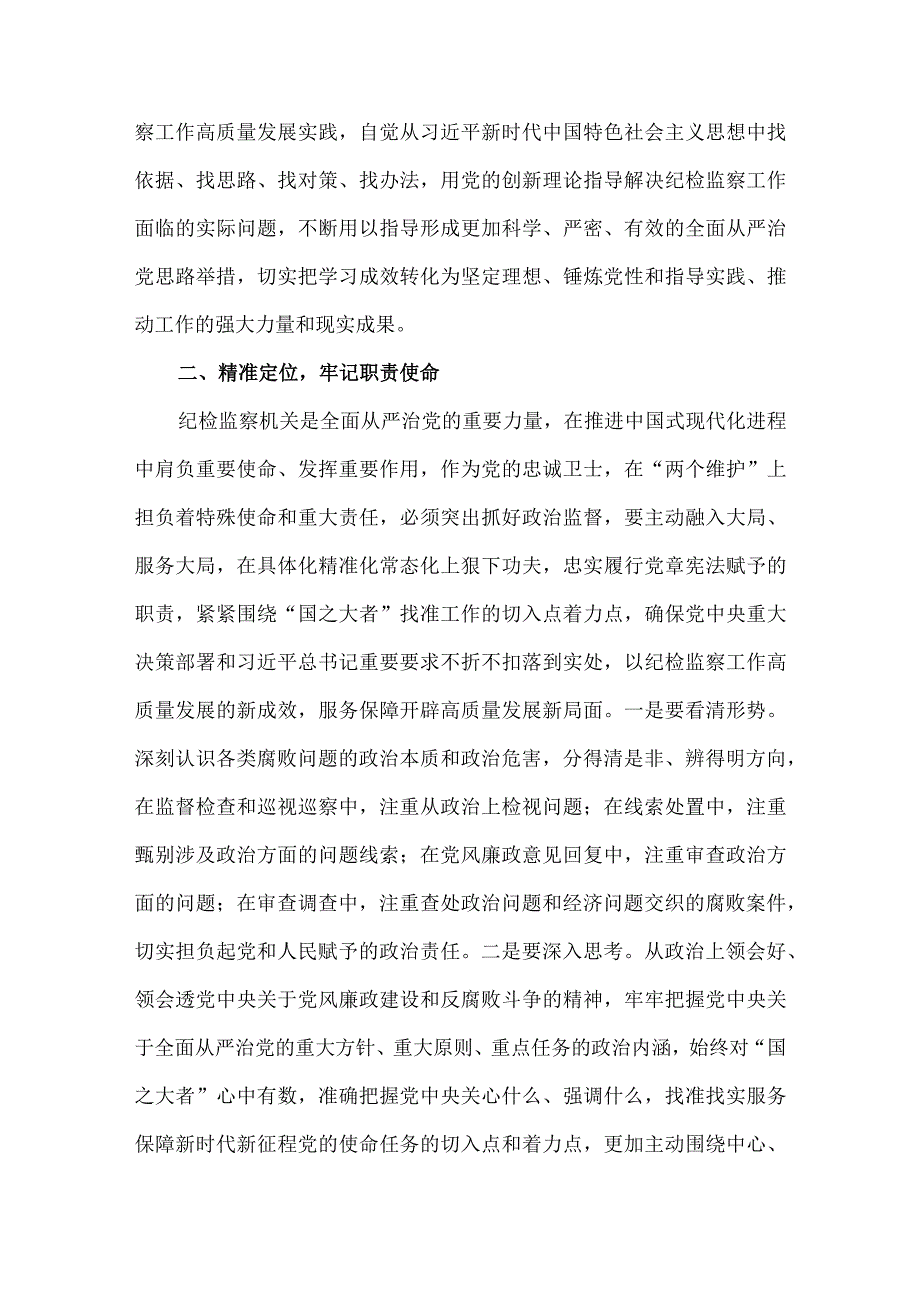 察工作高质量发展实践，自觉从习近平新时代中国特色社会主义思想中找依据、找思路、找对策、找办法，用党的创新理论指导解决纪检监察工作面临的实际问题，不断用以指导形成更加科学、严密、有效的全面从严治党思路举措，切实把学习成效转化为坚定理想、锤炼党性和指导实践、推动工作的强大力量和现实成果。

二、精准定位，牢记职责使命

纪检监察机关是全面从严治党的重要力量，在推进中国式现代化进程中肩负重要使命、发挥重要作用，作为党的忠诚卫士，在“两个维护”上担负着特殊使命和重大责任，必须突出抓好政治监督，要主动融入大局、服务大局，在具体化精准化常态化上狠下功夫，忠实履行党章宪法赋予的职责，紧紧围绕“国之大者”找准工作的切入点着力点，确保党中央重大决策部署和习近平总书记重要要求不折不扣落到实处，以纪检监察工作高质量发展的新成效，服务保障开辟高质量发展新局面。一是要看清形势。深刻认识各类腐败问题的政治本质和政治危害，分得清是非、辨得明方向，在监督检查和巡视巡察中，注重从政治上检视问题；在线索处置中，注重甄别涉及政治方面的问题线索；在党风廉政意见回复中，注重审查政治方面的问题；在审查调查中，注重查处政治问题和经济问题交织的腐败案件，切实担负起党和人民赋予的政治责任。二是要深入思考。从政治上领会好、领会透党中央关于党风廉政建设和反腐败斗争的精神，牢牢把握党中央关于全面从严治党的重大方针、重大原则、重点任务的政治内涵，始终对“国之大者”心中有数，准确把握党中央关心什么、强调什么，找准找实服务保障新时代新征程党的使命任务的切入点和着力点，更加主动围绕中心、